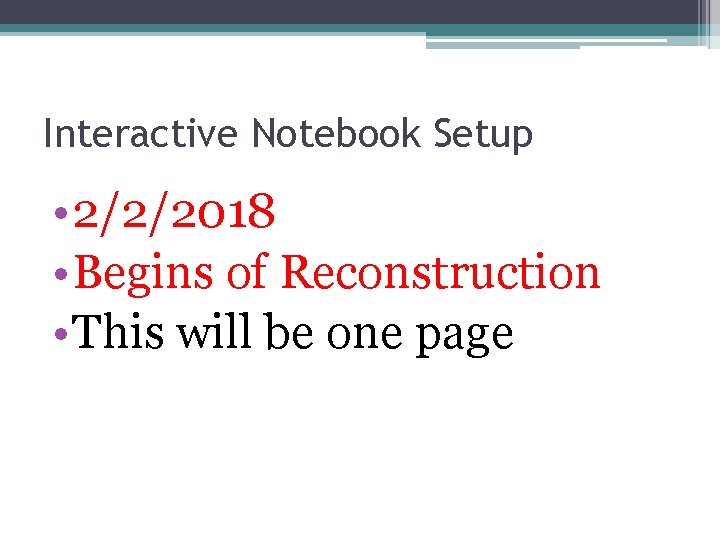 Interactive Notebook Setup

• 2/2/2018
• Begins of Reconstruction
• This will be one page